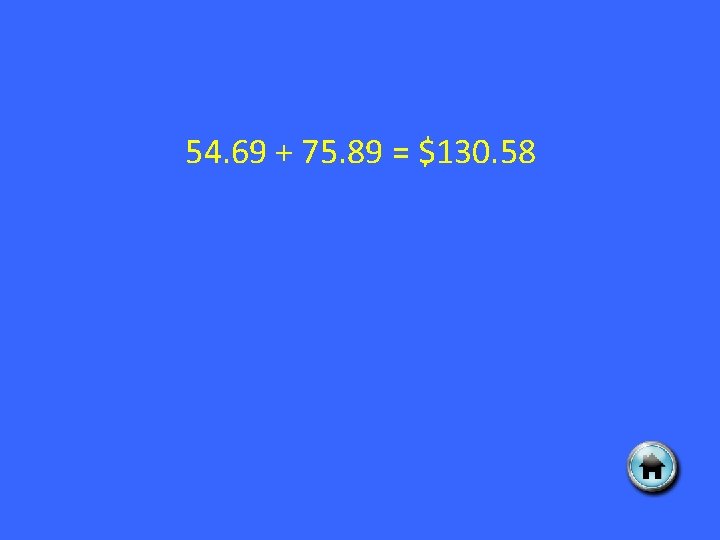 $54.69 + 75.89 = \$130.58$